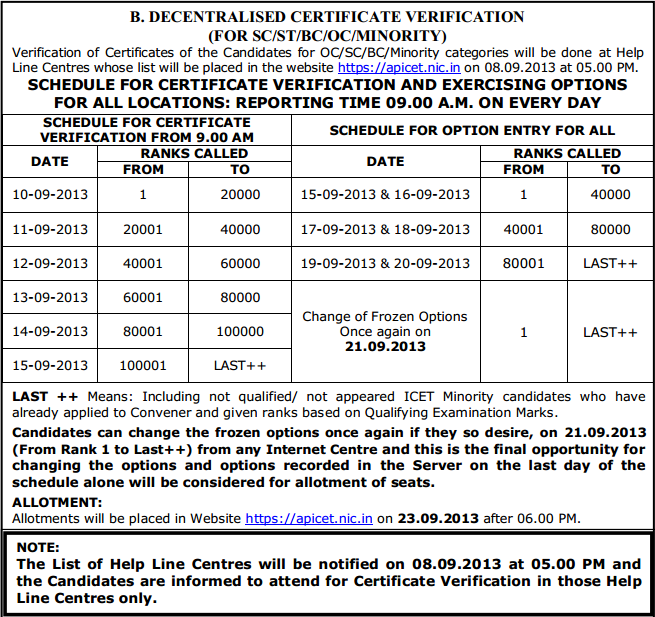 B. DECENTRALISED CERTIFICATE VERIFICATION
(FOR SC/ST/BC/OC/MINORITY)

Verification of Certificates of the Candidates for OC/SC/BC/Minority categories will be done at Help Line Centres whose list will be placed in the website https://apicet.nic.in on 08.09.2013 at 05.00 PM.

SCHEDULE FOR CERTIFICATE VERIFICATION AND EXERCISING OPTIONS FOR ALL LOCATIONS: REPORTING TIME 09.00 A.M. ON EVERY DAY

| SCHEDULE FOR CERTIFICATE VERIFICATION FROM 9.00 AM | | | SCHEDULE FOR OPTION ENTRY FOR ALL | | |
|---|---|---|---|---|---|
| DATE | RANKS CALLED FROM | RANKS CALLED TO | DATE | RANKS CALLED FROM | RANKS CALLED TO |
| 10-09-2013 | 1 | 20000 | 15-09-2013 & 16-09-2013 | 1 | 40000 |
| 11-09-2013 | 20001 | 40000 | 17-09-2013 & 18-09-2013 | 40001 | 80000 |
| 12-09-2013 | 40001 | 60000 | 19-09-2013 & 20-09-2013 | 80001 | LAST++ |
| 13-09-2013 | 60001 | 80000 | Change of Frozen Options Once again on 21.09.2013 | 1 | LAST++ |
| 14-09-2013 | 80001 | 100000 | | | |
| 15-09-2013 | 100001 | LAST++ | | | |

LAST ++ Means: Including not qualified/ not appeared ICET Minority candidates who have already applied to Convener and given ranks based on Qualifying Examination Marks.

Candidates can change the frozen options once again if they so desire, on 21.09.2013 (From Rank 1 to Last++) from any Internet Centre and this is the final opportunity for changing the options and options recorded in the Server on the last day of the schedule alone will be considered for allotment of seats.

ALLOTMENT:
Allotments will be placed in Website https://apicet.nic.in on 23.09.2013 after 06.00 PM.

NOTE:
The List of Help Line Centres will be notified on 08.09.2013 at 05.00 PM and the Candidates are informed to attend for Certificate Verification in those Help Line Centres only.